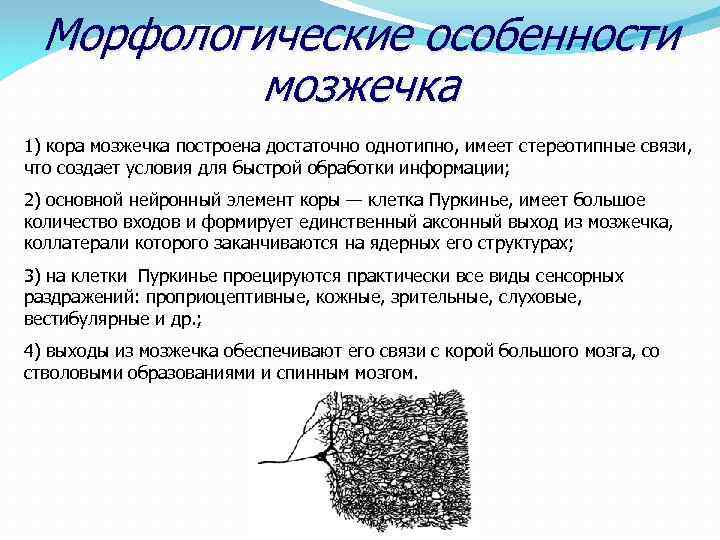 Морфологические особенности мозжечка

1) кора мозжечка построена достаточно однотипно, имеет стереотипные связи, что создает условия для быстрой обработки информации;

2) основной нейронный элемент коры — клетка Пуркинье, имеет большое количество входов и формирует единственный аксонный выход из мозжечка, коллатерали которого заканчиваются на ядерных его структурах;

3) на клетки Пуркинье проецируются практически все виды сенсорных раздражений: проприоцептивные, кожные, зрительные, слуховые, вестибулярные и др.;

4) выходы из мозжечка обеспечивают его связи с корой большого мозга, со стволовыми образованиями и спинным мозгом.